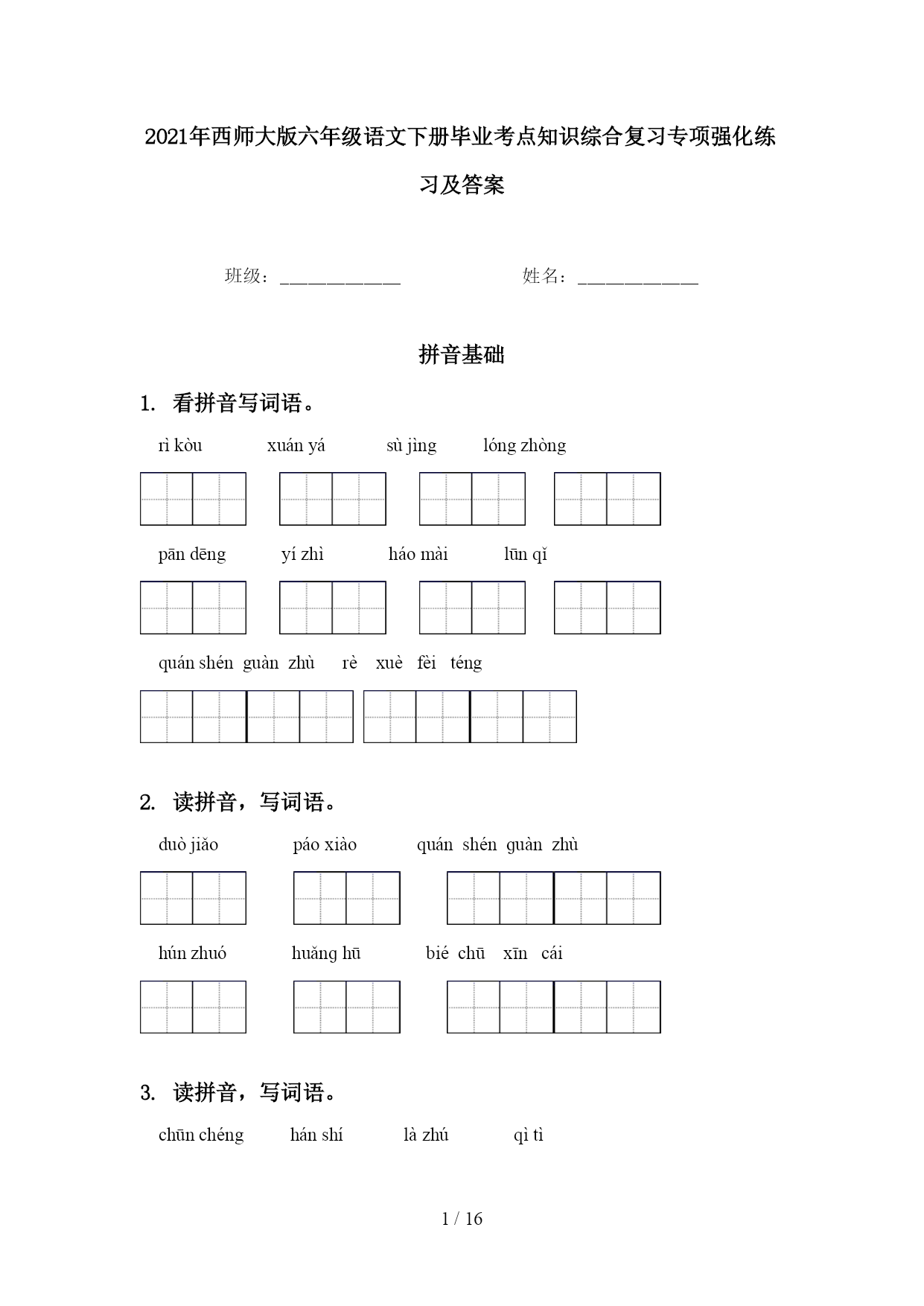 2021年西师大版六年级语文下册毕业考点知识综合复习专项强化练习及答案

班级：____________　　姓名：____________

拼音基础

1. 看拼音写词语。

rì kòu　xuán yá　sù jìng　lóng zhòng

pān dēng　yí zhì　háo mài　lūn qǐ

quán shén guàn zhù　rè xuè fèi téng

2. 读拼音，写词语。

duò jiǎo　páo xiào　quán shén guàn zhù

hún zhuó　huǎng hū　bié chū xīn cái

3. 读拼音，写词语。

chūn chéng　hán shí　là zhú　qì tì

1 / 16